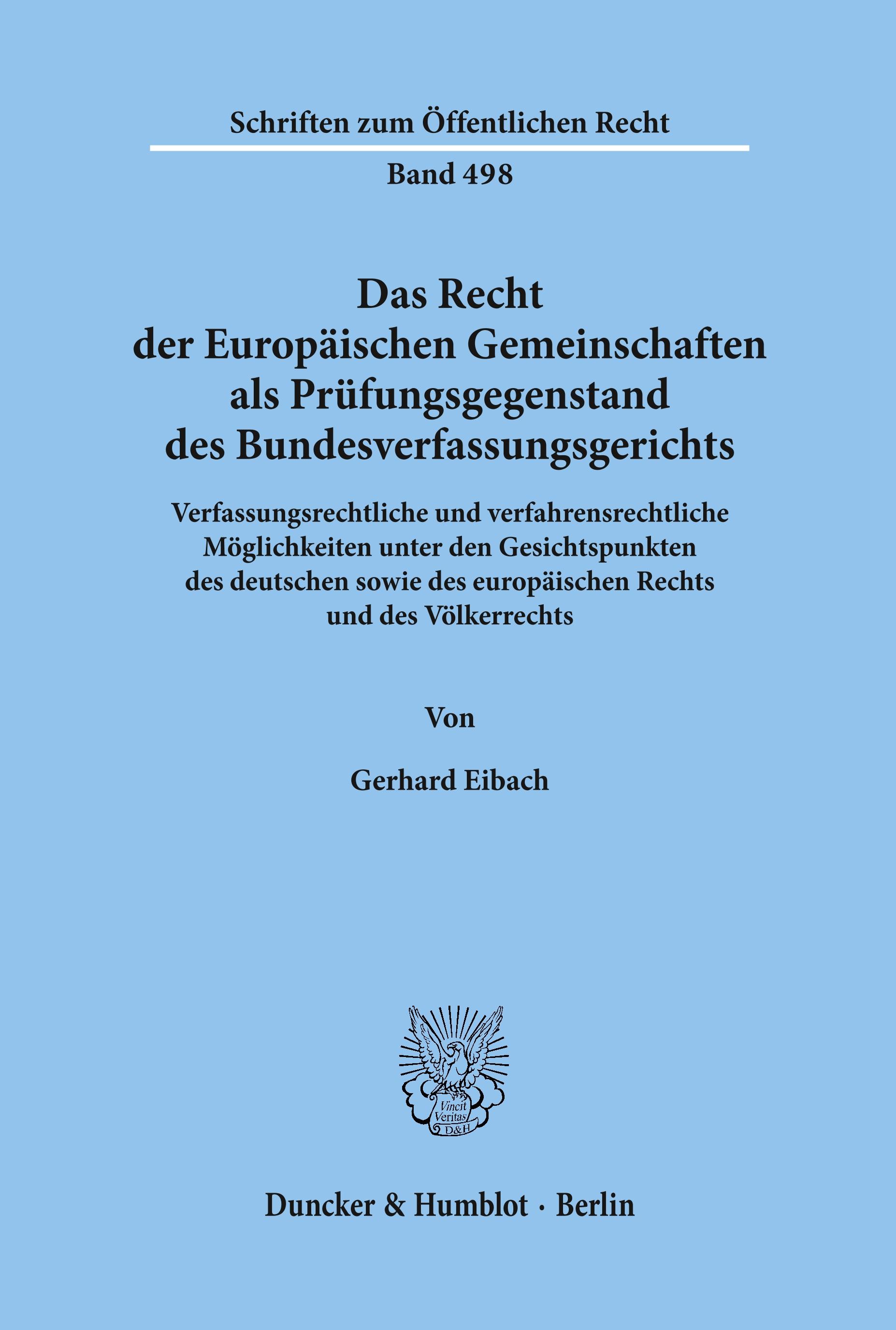 Schriften zum Öffentlichen Recht

Band 498

Das Recht der Europäischen Gemeinschaften als Prüfungsgegenstand des Bundesverfassungsgerichts

Verfassungsrechtliche und verfahrensrechtliche Möglichkeiten unter den Gesichtspunkten des deutschen sowie des europäischen Rechts und des Völkerrechts

Von

Gerhard Eibach

Vincit Veritas D&H

Duncker & Humblot · Berlin